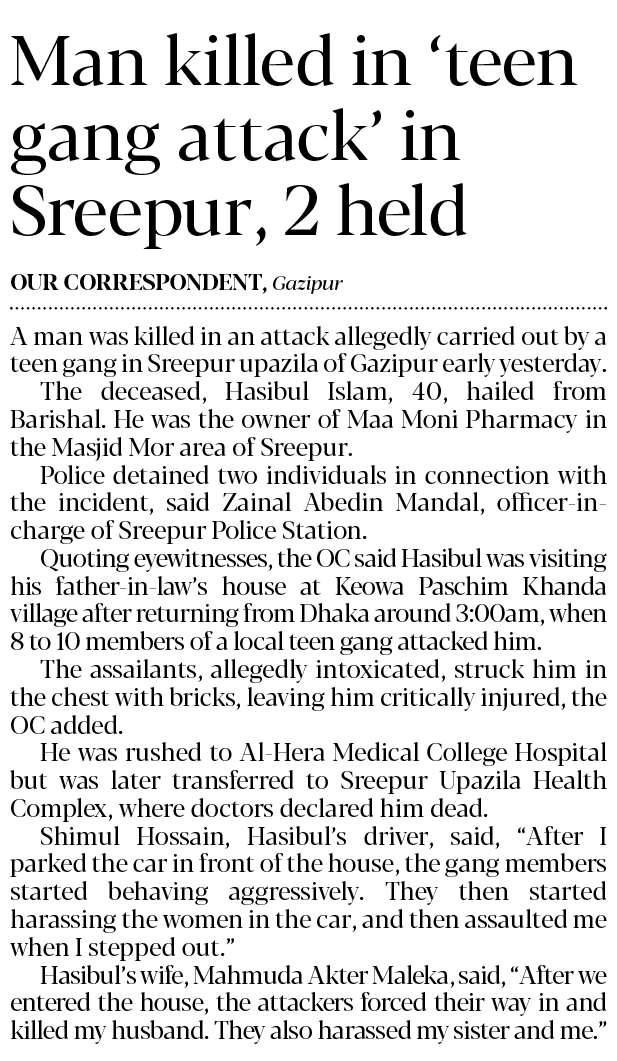 Man killed in 'teen gang attack' in Sreepur, 2 held

OUR CORRESPONDENT, Gazipur

A man was killed in an attack allegedly carried out by a teen gang in Sreepur upazila of Gazipur early yesterday.

The deceased, Hasibul Islam, 40, hailed from Barishal. He was the owner of Maa Moni Pharmacy in the Masjid Mor area of Sreepur.

Police detained two individuals in connection with the incident, said Zainal Abedin Mandal, officer-in-charge of Sreepur Police Station.

Quoting eyewitnesses, the OC said Hasibul was visiting his father-in-law's house at Keowa Paschim Khanda village after returning from Dhaka around 3:00am, when 8 to 10 members of a local teen gang attacked him.

The assailants, allegedly intoxicated, struck him in the chest with bricks, leaving him critically injured, the OC added.

He was rushed to Al-Hera Medical College Hospital but was later transferred to Sreepur Upazila Health Complex, where doctors declared him dead.

Shimul Hossain, Hasibul's driver, said, "After I parked the car in front of the house, the gang members started behaving aggressively. They then started harassing the women in the car, and then assaulted me when I stepped out."

Hasibul's wife, Mahmuda Akter Maleka, said, "After we entered the house, the attackers forced their way in and killed my husband. They also harassed my sister and me."